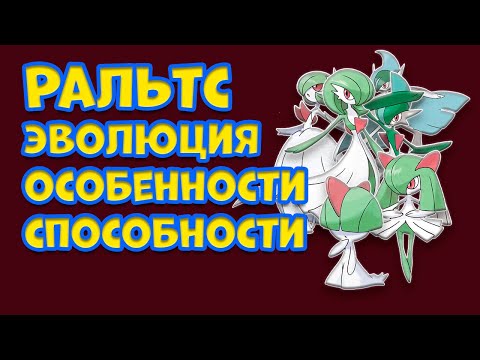 РАЛЬТС
ЭВОЛЮЦИЯ
ОСОБЕННОСТИ
СПОСОБНОСТИ